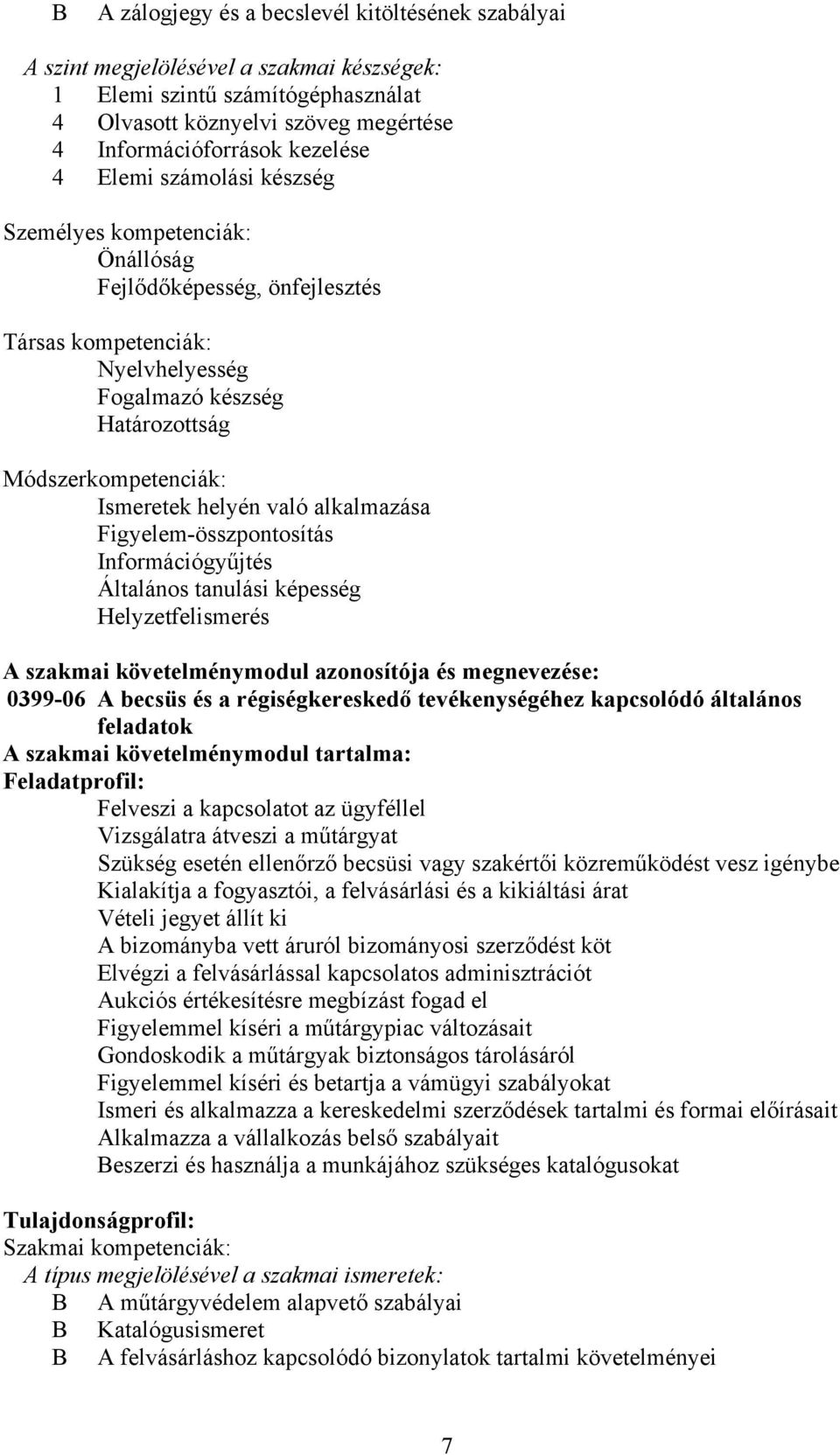 B A zálogjegy és a becslevél kitöltésének szabályai

A szint megjelölésével a szakmai készségek:
1 Elemi szintű számítógéphasználat
4 Olvasott köznyelvi szöveg megértése
4 Információforrások kezelése
4 Elemi számolási készség

Személyes kompetenciák:
Önállóság
Fejlődőképesség, önfejlesztés

Társas kompetenciák:
Nyelvhelyesség
Fogalmazó készség
Határozottság

Módszerkompetenciák:
Ismeretek helyén való alkalmazása
Figyelem-összpontosítás
Információgyűjtés
Általános tanulási képesség
Helyzetfelismerés

A szakmai követelménymodul azonosítója és megnevezése:
0399-06 A becsüs és a régiségkereskedő tevékenységéhez kapcsolódó általános feladatok
A szakmai követelménymodul tartalma:
Feladatprofil:
Felveszi a kapcsolatot az ügyféllel
Vizsgálatra átveszi a műtárgyat
Szükség esetén ellenőrző becsüsi vagy szakértői közreműködést vesz igénybe
Kialakítja a fogyasztói, a felvásárlási és a kikiáltási árat
Vételi jegyet állít ki
A bizományba vett áruról bizományosi szerződést köt
Elvégzi a felvásárlással kapcsolatos adminisztrációt
Aukciós értékesítésre megbízást fogad el
Figyelemmel kíséri a műtárgypiac változásait
Gondoskodik a műtárgyak biztonságos tárolásáról
Figyelemmel kíséri és betartja a vámügyi szabályokat
Ismeri és alkalmazza a kereskedelmi szerződések tartalmi és formai előírásait
Alkalmazza a vállalkozás belső szabályait
Beszerzi és használja a munkájához szükséges katalógusokat

Tulajdonságprofil:
Szakmai kompetenciák:
A típus megjelölésével a szakmai ismeretek:
B A műtárgyvédelem alapvető szabályai
B Katalógusismeret
B A felvásárláshoz kapcsolódó bizonylatok tartalmi követelményei

7